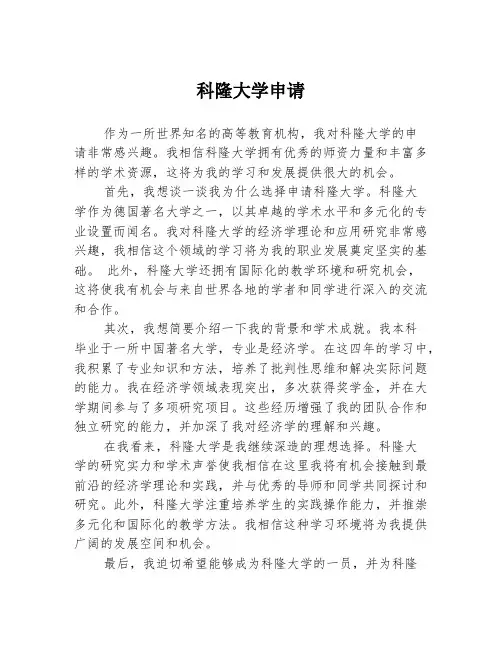 科隆大学申请

作为一所世界知名的高等教育机构，我对科隆大学的申请非常感兴趣。我相信科隆大学拥有优秀的师资力量和丰富多样的学术资源，这将为我的学习和发展提供很大的机会。

首先，我想谈一谈我为什么选择申请科隆大学。科隆大学作为德国著名大学之一，以其卓越的学术水平和多元化的专业设置而闻名。我对科隆大学的经济学理论和应用研究非常感兴趣，我相信这个领域的学习将为我的职业发展奠定坚实的基础。 此外，科隆大学还拥有国际化的教学环境和研究机会，这将使我有机会与来自世界各地的学者和同学进行深入的交流和合作。

其次，我想简要介绍一下我的背景和学术成就。我本科毕业于一所中国著名大学，专业是经济学。在这四年的学习中，我积累了专业知识和方法，培养了批判性思维和解决实际问题的能力。我在经济学领域表现突出，多次获得奖学金，并在大学期间参与了多项研究项目。这些经历增强了我的团队合作和独立研究的能力，并加深了我对经济学的理解和兴趣。

在我看来，科隆大学是我继续深造的理想选择。科隆大学的研究实力和学术声誉使我相信在这里我将有机会接触到最前沿的经济学理论和实践，并与优秀的导师和同学共同探讨和研究。此外，科隆大学注重培养学生的实践操作能力，并推崇多元化和国际化的教学方法。我相信这种学习环境将为我提供广阔的发展空间和机会。

最后，我迫切希望能够成为科隆大学的一员，并为科隆